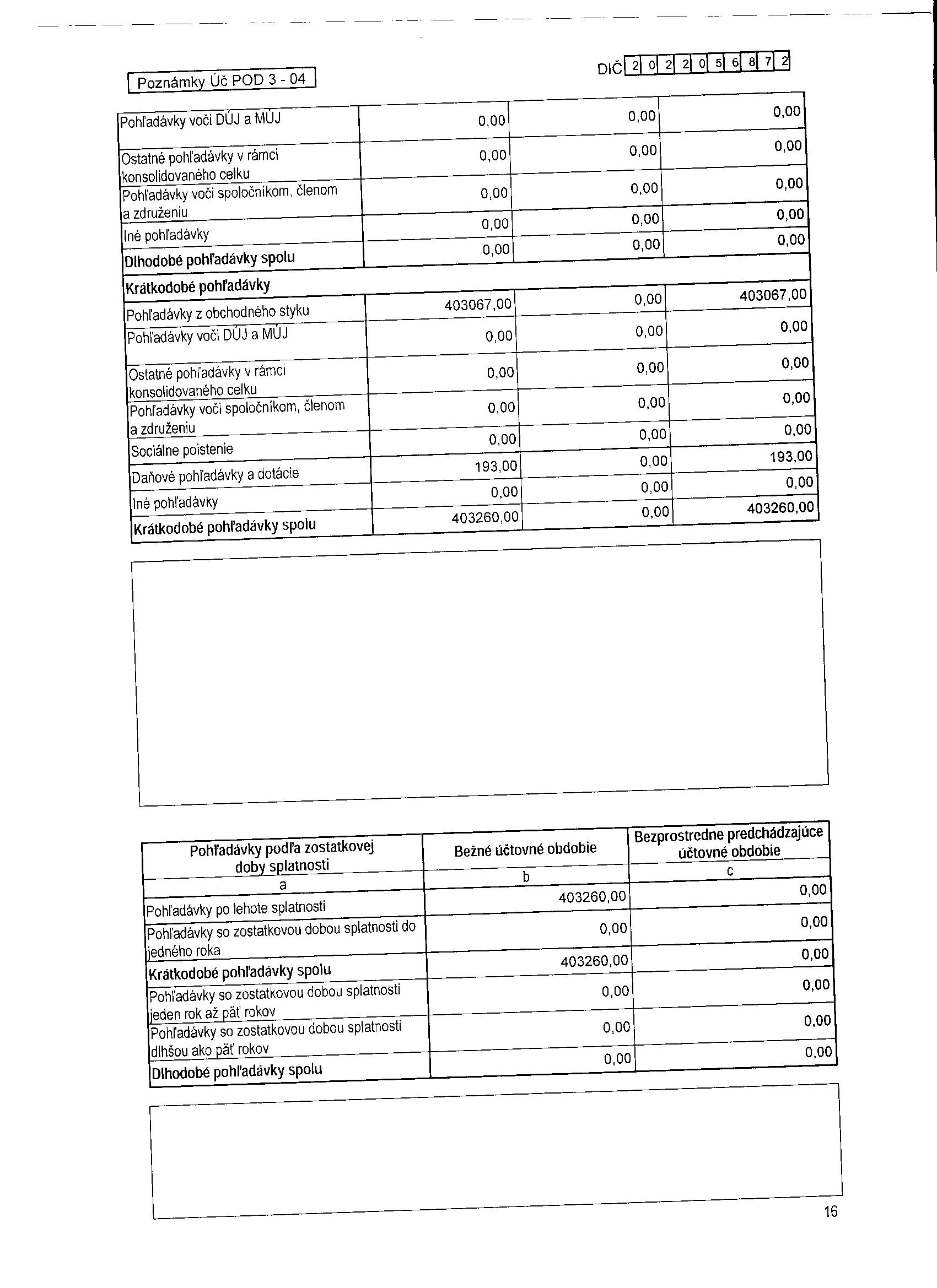 Poznámky Úč POD 3 - 04

DIČ 2022056872

| Pohľadávky voči DÚJ a MÚJ | 0,00 | 0,00 | 0,00 |
|---|---|---|---|
| Ostatné pohľadávky v rámci konsolidovaného celku | 0,00 | 0,00 | 0,00 |
| Pohľadávky voči spoločníkom, členom a združeniu | 0,00 | 0,00 | 0,00 |
| Iné pohľadávky | 0,00 | 0,00 | 0,00 |
| Dlhodobé pohľadávky spolu | 0,00 | 0,00 | 0,00 |
| Krátkodobé pohľadávky | | | |
| Pohľadávky z obchodného styku | 403067,00 | 0,00 | 403067,00 |
| Pohľadávky voči DÚJ a MÚJ | 0,00 | 0,00 | 0,00 |
| Ostatné pohľadávky v rámci konsolidovaného celku | 0,00 | 0,00 | 0,00 |
| Pohľadávky voči spoločníkom, členom a združeniu | 0,00 | 0,00 | 0,00 |
| Sociálne poistenie | 0,00 | 0,00 | 0,00 |
| Daňové pohľadávky a dotácie | 193,00 | 0,00 | 193,00 |
| Iné pohľadávky | 0,00 | 0,00 | 0,00 |
| Krátkodobé pohľadávky spolu | 403260,00 | 0,00 | 403260,00 |

| Pohľadávky podľa zostatkovej doby splatnosti | Bežné účtovné obdobie | Bezprostredne predchádzajúce účtovné obdobie |
|---|---|---|
| a | b | c |
| Pohľadávky po lehote splatnosti | 403260,00 | 0,00 |
| Pohľadávky so zostatkovou dobou splatnosti do jedného roka | 0,00 | 0,00 |
| Krátkodobé pohľadávky spolu | 403260,00 | 0,00 |
| Pohľadávky so zostatkovou dobou splatnosti jeden rok až päť rokov | 0,00 | 0,00 |
| Pohľadávky so zostatkovou dobou splatnosti dlhšou ako päť rokov | 0,00 | 0,00 |
| Dlhodobé pohľadávky spolu | 0,00 | 0,00 |

16